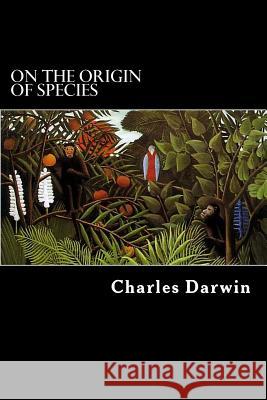 ON THE ORIGIN
OF SPECIES

Charles Darwin

Kraina Książek